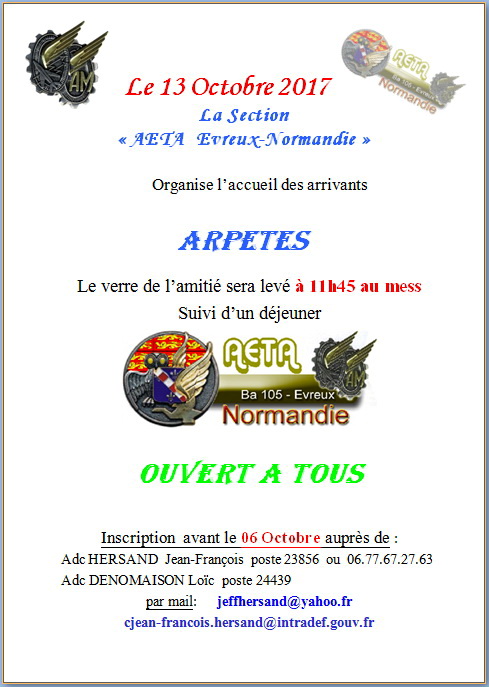 AM

AETA
Ba 105 - Evreux
Normandie

Le 13 Octobre 2017
La Section
« AETA Evreux-Normandie »

Organise l'accueil des arrivants

ARPETES

Le verre de l'amitié sera levé à 11h45 au mess
Suivi d'un déjeuner

AETA
Ba 105 - Evreux
Normandie
AM

OUVERT A TOUS

Inscription avant le 06 Octobre auprès de :
Adc HERSAND Jean-François poste 23856 ou 06.77.67.27.63
Adc DENOMAISON Loïc poste 24439
par mail: jeffhersand@yahoo.fr
cjean-francois.hersand@intradef.gouv.fr